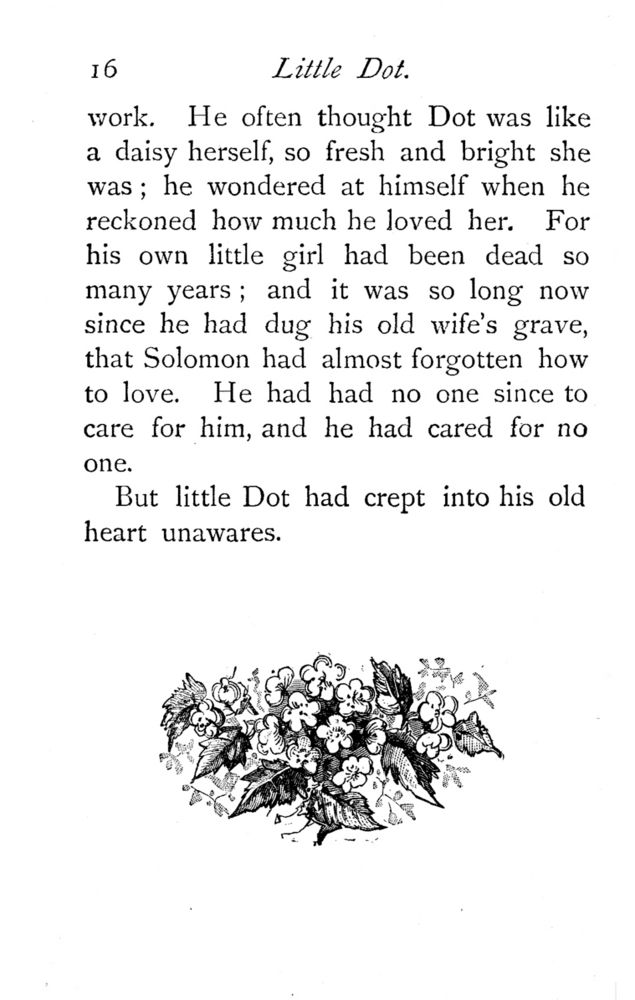 16 Little Dot.

work. He often thought Dot was like a daisy herself, so fresh and bright she was; he wondered at himself when he reckoned how much he loved her. For his own little girl had been dead so many years; and it was so long now since he had dug his old wife's grave, that Solomon had almost forgotten how to love. He had had no one since to care for him, and he had cared for no one.

But little Dot had crept into his old heart unawares.